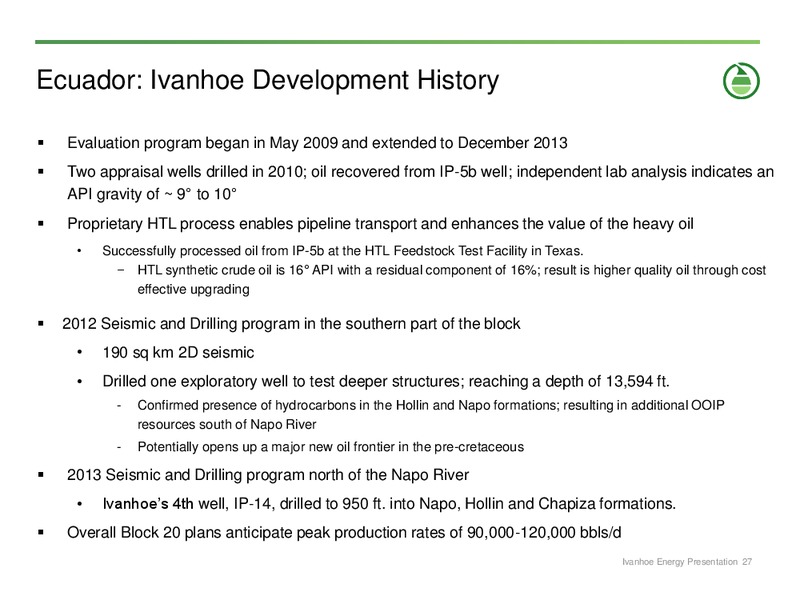 Ecuador: Ivanhoe Development History

▪ Evaluation program began in May 2009 and extended to December 2013

▪ Two appraisal wells drilled in 2010; oil recovered from IP-5b well; independent lab analysis indicates an API gravity of ~ 9° to 10°

▪ Proprietary HTL process enables pipeline transport and enhances the value of the heavy oil

• Successfully processed oil from IP-5b at the HTL Feedstock Test Facility in Texas.

− HTL synthetic crude oil is 16° API with a residual component of 16%; result is higher quality oil through cost effective upgrading

▪ 2012 Seismic and Drilling program in the southern part of the block

• 190 sq km 2D seismic

• Drilled one exploratory well to test deeper structures; reaching a depth of 13,594 ft.

- Confirmed presence of hydrocarbons in the Hollin and Napo formations; resulting in additional OOIP resources south of Napo River

- Potentially opens up a major new oil frontier in the pre-cretaceous

▪ 2013 Seismic and Drilling program north of the Napo River

• Ivanhoe's 4th well, IP-14, drilled to 950 ft. into Napo, Hollin and Chapiza formations.

▪ Overall Block 20 plans anticipate peak production rates of 90,000-120,000 bbls/d

Ivanhoe Energy Presentation 27